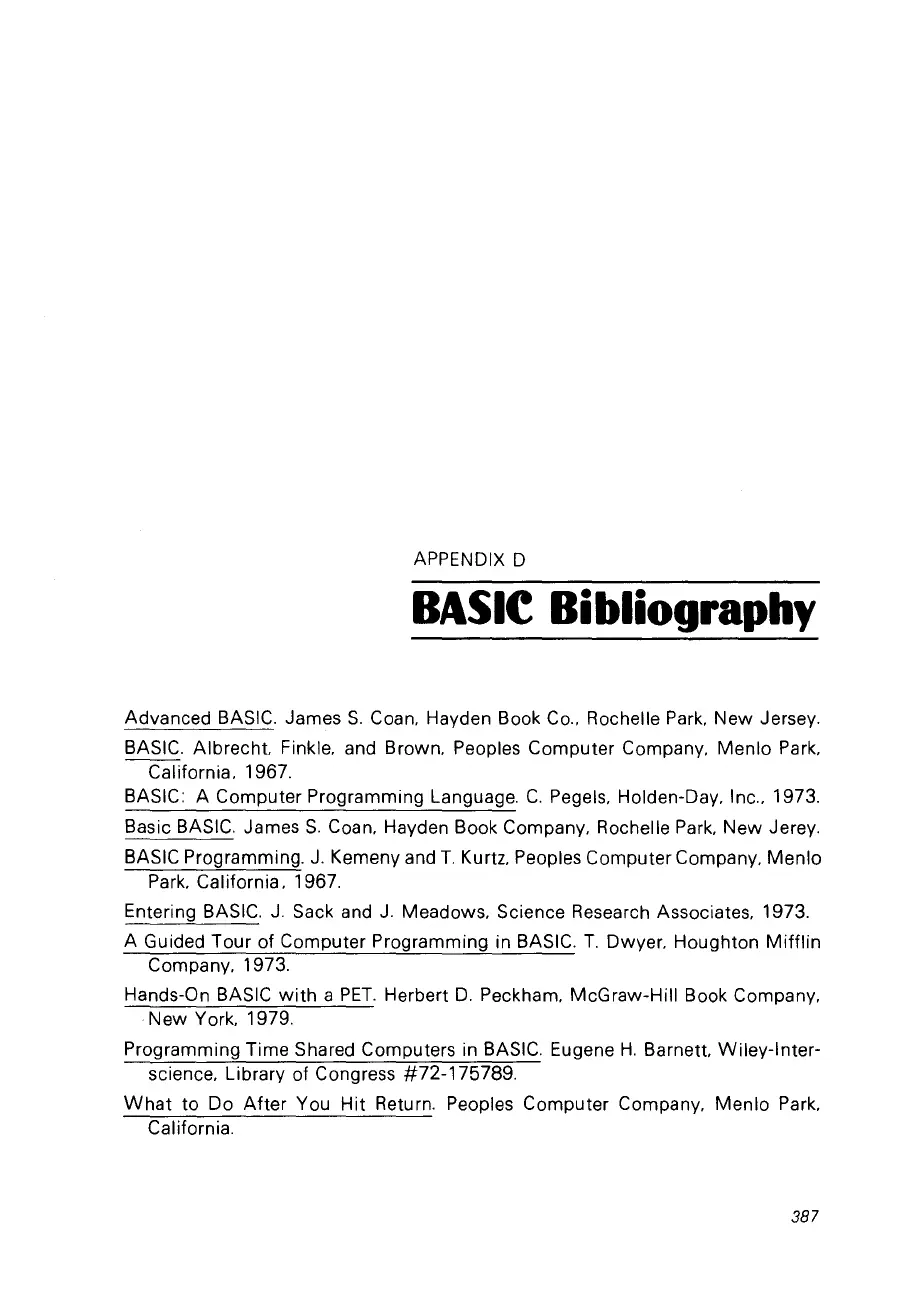 APPENDIX D

BASIC Bibliography

Advanced BASIC. James S. Coan, Hayden Book Co., Rochelle Park, New Jersey.

BASIC. Albrecht, Finkle, and Brown, Peoples Computer Company, Menlo Park, California, 1967.

BASIC: A Computer Programming Language. C. Pegels, Holden-Day, Inc., 1973.

Basic BASIC. James S. Coan, Hayden Book Company, Rochelle Park, New Jerey.

BASIC Programming. J. Kemeny and T. Kurtz, Peoples Computer Company, Menlo Park, California, 1967.

Entering BASIC. J. Sack and J. Meadows, Science Research Associates, 1973.

A Guided Tour of Computer Programming in BASIC. T. Dwyer, Houghton Mifflin Company, 1973.

Hands-On BASIC with a PET. Herbert D. Peckham, McGraw-Hill Book Company, New York, 1979.

Programming Time Shared Computers in BASIC. Eugene H. Barnett, Wiley-Interscience, Library of Congress #72-175789.

What to Do After You Hit Return. Peoples Computer Company, Menlo Park, California.

387